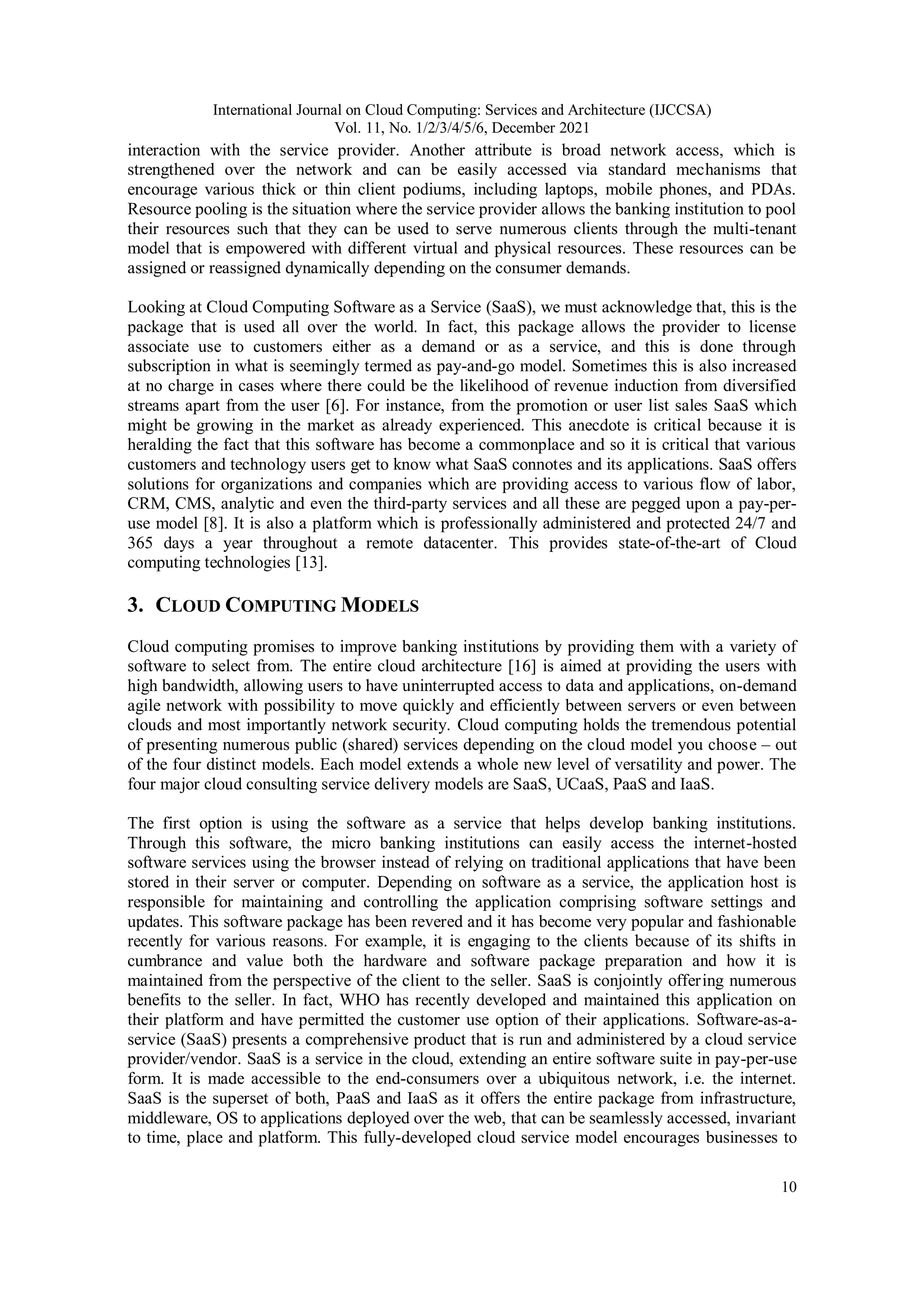 International Journal on Cloud Computing: Services and Architecture (IJCCSA)
Vol. 11, No. 1/2/3/4/5/6, December 2021

interaction with the service provider. Another attribute is broad network access, which is strengthened over the network and can be easily accessed via standard mechanisms that encourage various thick or thin client podiums, including laptops, mobile phones, and PDAs. Resource pooling is the situation where the service provider allows the banking institution to pool their resources such that they can be used to serve numerous clients through the multi-tenant model that is empowered with different virtual and physical resources. These resources can be assigned or reassigned dynamically depending on the consumer demands.

Looking at Cloud Computing Software as a Service (SaaS), we must acknowledge that, this is the package that is used all over the world. In fact, this package allows the provider to license associate use to customers either as a demand or as a service, and this is done through subscription in what is seemingly termed as pay-and-go model. Sometimes this is also increased at no charge in cases where there could be the likelihood of revenue induction from diversified streams apart from the user [6]. For instance, from the promotion or user list sales SaaS which might be growing in the market as already experienced. This anecdote is critical because it is heralding the fact that this software has become a commonplace and so it is critical that various customers and technology users get to know what SaaS connotes and its applications. SaaS offers solutions for organizations and companies which are providing access to various flow of labor, CRM, CMS, analytic and even the third-party services and all these are pegged upon a pay-per-use model [8]. It is also a platform which is professionally administered and protected 24/7 and 365 days a year throughout a remote datacenter. This provides state-of-the-art of Cloud computing technologies [13].

3. CLOUD COMPUTING MODELS

Cloud computing promises to improve banking institutions by providing them with a variety of software to select from. The entire cloud architecture [16] is aimed at providing the users with high bandwidth, allowing users to have uninterrupted access to data and applications, on-demand agile network with possibility to move quickly and efficiently between servers or even between clouds and most importantly network security. Cloud computing holds the tremendous potential of presenting numerous public (shared) services depending on the cloud model you choose – out of the four distinct models. Each model extends a whole new level of versatility and power. The four major cloud consulting service delivery models are SaaS, UCaaS, PaaS and IaaS.

The first option is using the software as a service that helps develop banking institutions. Through this software, the micro banking institutions can easily access the internet-hosted software services using the browser instead of relying on traditional applications that have been stored in their server or computer. Depending on software as a service, the application host is responsible for maintaining and controlling the application comprising software settings and updates. This software package has been revered and it has become very popular and fashionable recently for various reasons. For example, it is engaging to the clients because of its shifts in cumbrance and value both the hardware and software package preparation and how it is maintained from the perspective of the client to the seller. SaaS is conjointly offering numerous benefits to the seller. In fact, WHO has recently developed and maintained this application on their platform and have permitted the customer use option of their applications. Software-as-a-service (SaaS) presents a comprehensive product that is run and administered by a cloud service provider/vendor. SaaS is a service in the cloud, extending an entire software suite in pay-per-use form. It is made accessible to the end-consumers over a ubiquitous network, i.e. the internet. SaaS is the superset of both, PaaS and IaaS as it offers the entire package from infrastructure, middleware, OS to applications deployed over the web, that can be seamlessly accessed, invariant to time, place and platform. This fully-developed cloud service model encourages businesses to

10